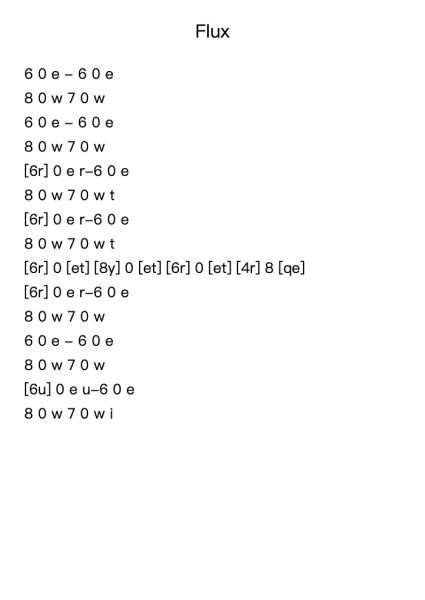 Flux

6 0 e – 6 0 e
8 0 w 7 0 w
6 0 e – 6 0 e
8 0 w 7 0 w
[6r] 0 e r–6 0 e
8 0 w 7 0 w t
[6r] 0 e r–6 0 e
8 0 w 7 0 w t
[6r] 0 [et] [8y] 0 [et] [6r] 0 [et] [4r] 8 [qe]
[6r] 0 e r–6 0 e
8 0 w 7 0 w
6 0 e – 6 0 e
8 0 w 7 0 w
[6u] 0 e u–6 0 e
8 0 w 7 0 w i